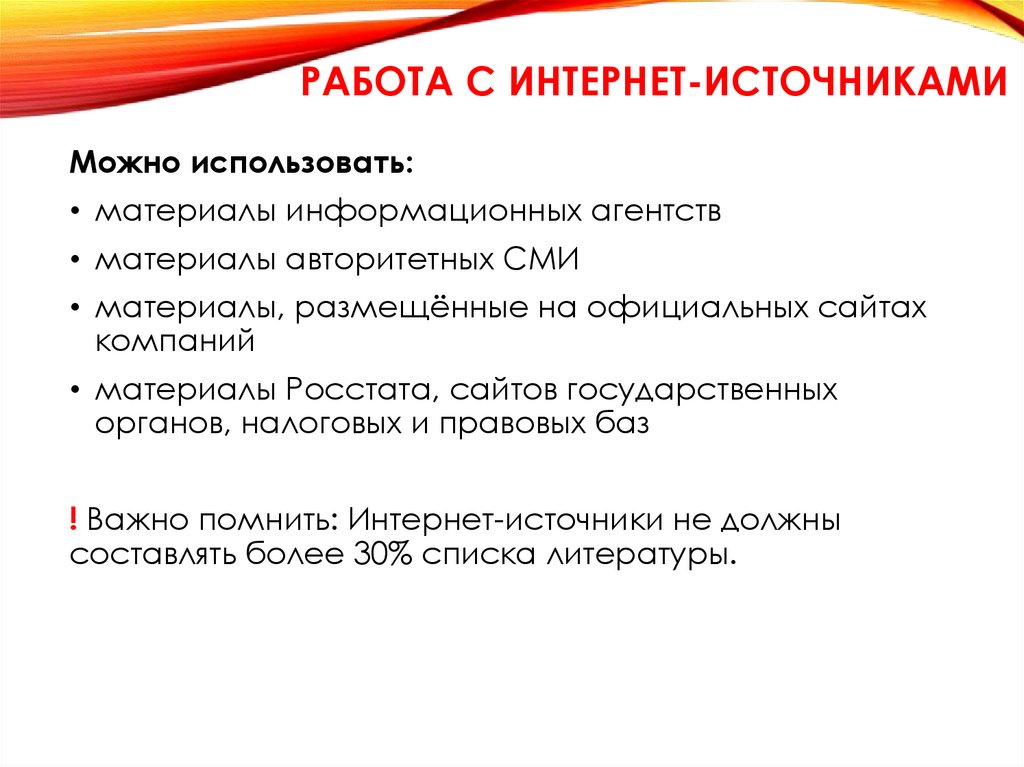 РАБОТА С ИНТЕРНЕТ-ИСТОЧНИКАМИ

Можно использовать:

• материалы информационных агентств

• материалы авторитетных СМИ

• материалы, размещённые на официальных сайтах компаний

• материалы Росстата, сайтов государственных органов, налоговых и правовых баз

! Важно помнить: Интернет-источники не должны составлять более 30% списка литературы.